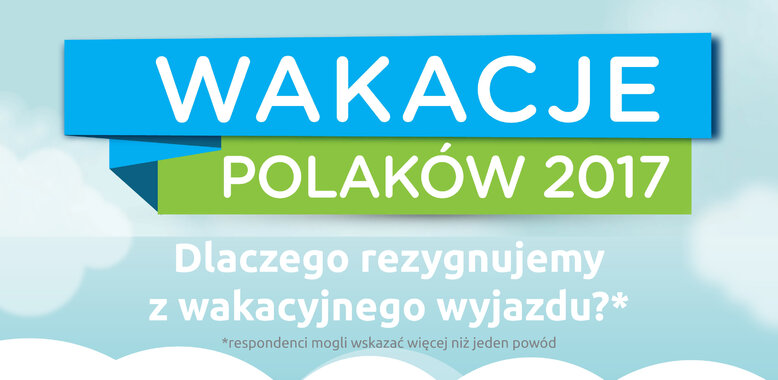 WAKACJE
POLAKÓW 2017

Dlaczego rezygnujemy z wakacyjnego wyjazdu?*

*respondenci mogli wskazać więcej niż jeden powód